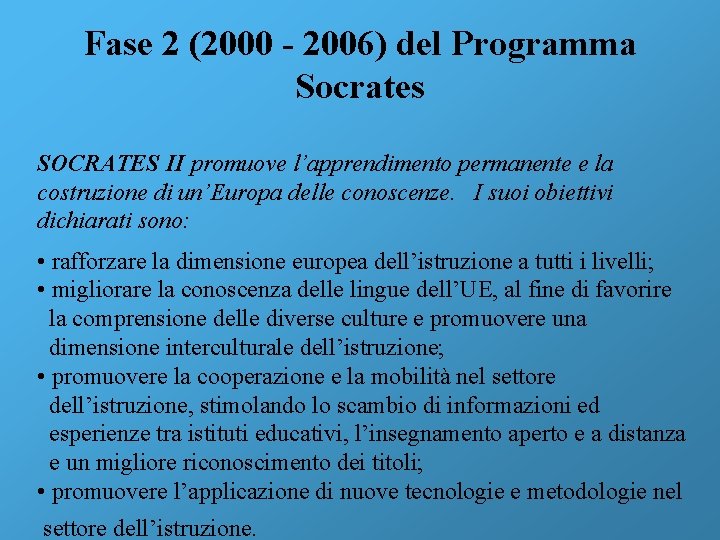 Fase 2 (2000 - 2006) del Programma Socrates

SOCRATES II promuove l'apprendimento permanente e la costruzione di un'Europa delle conoscenze. I suoi obiettivi dichiarati sono:

• rafforzare la dimensione europea dell'istruzione a tutti i livelli;
• migliorare la conoscenza delle lingue dell'UE, al fine di favorire la comprensione delle diverse culture e promuovere una dimensione interculturale dell'istruzione;
• promuovere la cooperazione e la mobilità nel settore dell'istruzione, stimolando lo scambio di informazioni ed esperienze tra istituti educativi, l'insegnamento aperto e a distanza e un migliore riconoscimento dei titoli;
• promuovere l'applicazione di nuove tecnologie e metodologie nel settore dell'istruzione.